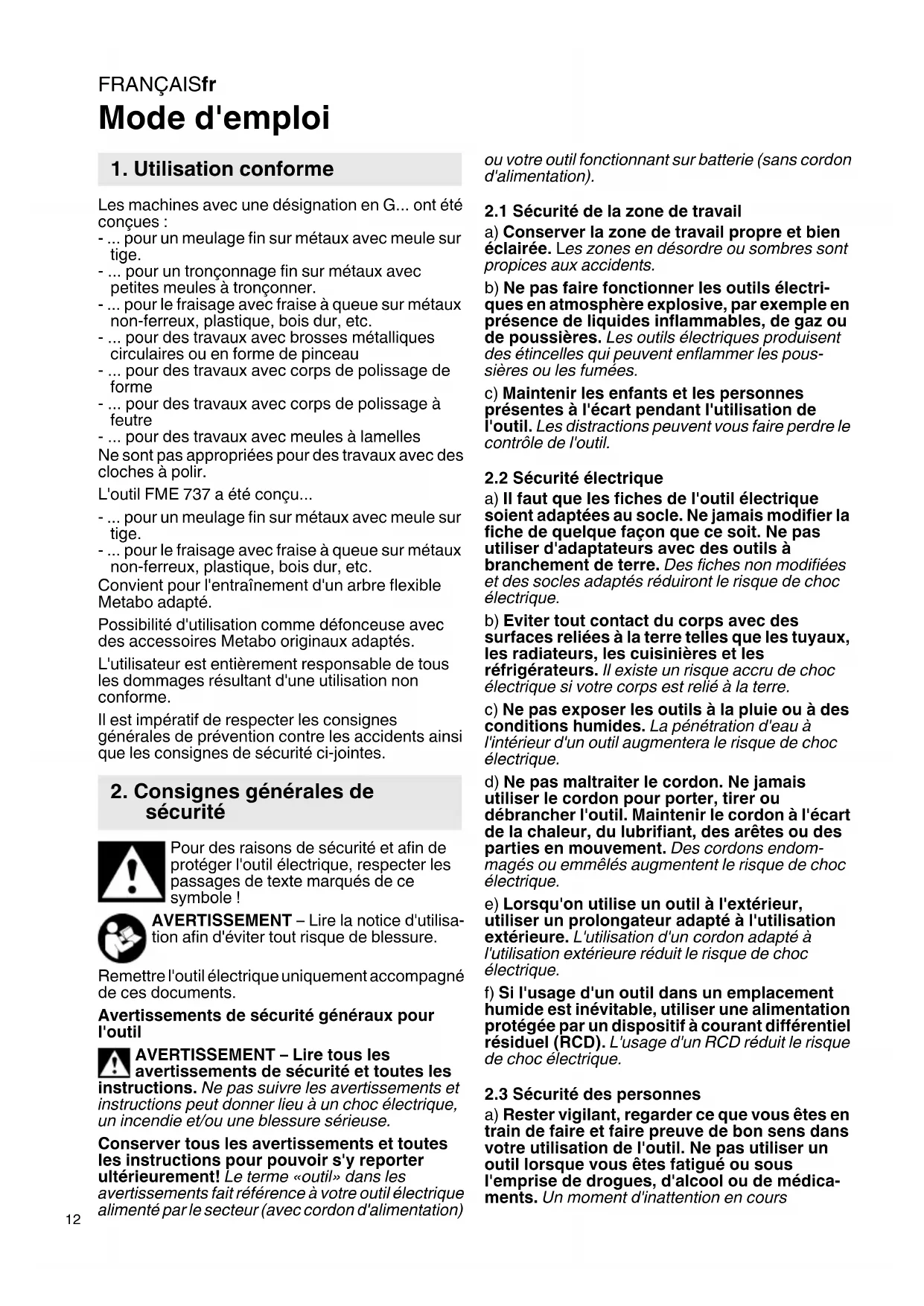 FRANÇAISfr

Mode d'emploi

1. Utilisation conforme

Les machines avec une désignation en G... ont été conçues :
- ... pour un meulage fin sur métaux avec meule sur tige.
- ... pour un tronçonnage fin sur métaux avec petites meules à tronçonner.
- ... pour le fraisage avec fraise à queue sur métaux non-ferreux, plastique, bois dur, etc.
- ... pour des travaux avec brosses métalliques circulaires ou en forme de pinceau
- ... pour des travaux avec corps de polissage de forme
- ... pour des travaux avec corps de polissage à feutre
- ... pour des travaux avec meules à lamelles
Ne sont pas appropriées pour des travaux avec des cloches à polir.

L'outil FME 737 a été conçu...
- ... pour un meulage fin sur métaux avec meule sur tige.
- ... pour le fraisage avec fraise à queue sur métaux non-ferreux, plastique, bois dur, etc.
Convient pour l'entraînement d'un arbre flexible Metabo adapté.

Possibilité d'utilisation comme défonceuse avec des accessoires Metabo originaux adaptés.

L'utilisateur est entièrement responsable de tous les dommages résultant d'une utilisation non conforme.

Il est impératif de respecter les consignes générales de prévention contre les accidents ainsi que les consignes de sécurité ci-jointes.

2. Consignes générales de sécurité

Pour des raisons de sécurité et afin de protéger l'outil électrique, respecter les passages de texte marqués de ce symbole !

AVERTISSEMENT – Lire la notice d'utilisation afin d'éviter tout risque de blessure.

Remettre l'outil électrique uniquement accompagné de ces documents.

Avertissements de sécurité généraux pour l'outil

AVERTISSEMENT – Lire tous les avertissements de sécurité et toutes les instructions. Ne pas suivre les avertissements et instructions peut donner lieu à un choc électrique, un incendie et/ou une blessure sérieuse.

Conserver tous les avertissements et toutes les instructions pour pouvoir s'y reporter ultérieurement! Le terme «outil» dans les avertissements fait référence à votre outil électrique alimenté par le secteur (avec cordon d'alimentation) ou votre outil fonctionnant sur batterie (sans cordon d'alimentation).

2.1 Sécurité de la zone de travail

a) Conserver la zone de travail propre et bien éclairée. Les zones en désordre ou sombres sont propices aux accidents.

b) Ne pas faire fonctionner les outils électriques en atmosphère explosive, par exemple en présence de liquides inflammables, de gaz ou de poussières. Les outils électriques produisent des étincelles qui peuvent enflammer les poussières ou les fumées.

c) Maintenir les enfants et les personnes présentes à l'écart pendant l'utilisation de l'outil. Les distractions peuvent vous faire perdre le contrôle de l'outil.

2.2 Sécurité électrique

a) Il faut que les fiches de l'outil électrique soient adaptées au socle. Ne jamais modifier la fiche de quelque façon que ce soit. Ne pas utiliser d'adaptateurs avec des outils à branchement de terre. Des fiches non modifiées et des socles adaptés réduiront le risque de choc électrique.

b) Eviter tout contact du corps avec des surfaces reliées à la terre telles que les tuyaux, les radiateurs, les cuisinières et les réfrigérateurs. Il existe un risque accru de choc électrique si votre corps est relié à la terre.

c) Ne pas exposer les outils à la pluie ou à des conditions humides. La pénétration d'eau à l'intérieur d'un outil augmentera le risque de choc électrique.

d) Ne pas maltraiter le cordon. Ne jamais utiliser le cordon pour porter, tirer ou débrancher l'outil. Maintenir le cordon à l'écart de la chaleur, du lubrifiant, des arêtes ou des parties en mouvement. Des cordons endommagés ou emmêlés augmentent le risque de choc électrique.

e) Lorsqu'on utilise un outil à l'extérieur, utiliser un prolongateur adapté à l'utilisation extérieure. L'utilisation d'un cordon adapté à l'utilisation extérieure réduit le risque de choc électrique.

f) Si l'usage d'un outil dans un emplacement humide est inévitable, utiliser une alimentation protégée par un dispositif à courant différentiel résiduel (RCD). L'usage d'un RCD réduit le risque de choc électrique.

2.3 Sécurité des personnes

a) Rester vigilant, regarder ce que vous êtes en train de faire et faire preuve de bon sens dans votre utilisation de l'outil. Ne pas utiliser un outil lorsque vous êtes fatigué ou sous l'emprise de drogues, d'alcool ou de médicaments. Un moment d'inattention en cours

12